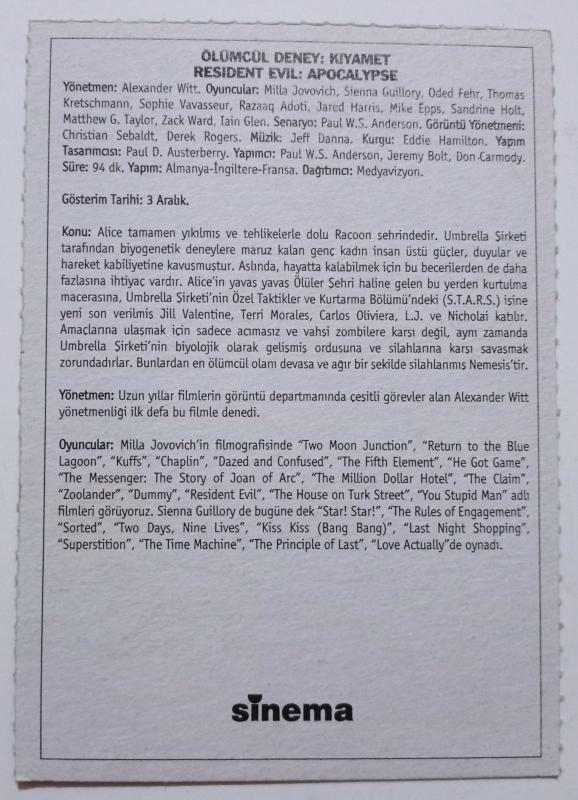 ÖLÜMCÜL DENEY: KIYAMET
RESIDENT EVIL: APOCALYPSE

Yönetmen: Alexander Witt. Oyuncular: Milla Jovovich, Sienna Guillory, Oded Fehr, Thomas Kretschmann, Sophie Vavasseur, Razaaq Adoti, Jared Harris, Mike Epps, Sandrine Holt, Matthew G. Taylor, Zack Ward, Iain Glen. Senaryo: Paul W.S. Anderson. Görüntü Yönetmeni: Christian Sebaldt, Derek Rogers. Müzik: Jeff Danna. Kurgu: Eddie Hamilton. Yapım Tasarımcısı: Paul D. Austerberry. Yapımcı: Paul W.S. Anderson, Jeremy Bolt, Don Carmody. Süre: 94 dk. Yapım: Almanya-İngiltere-Fransa. Dağıtımcı: Medyavizyon.

Gösterim Tarihi: 3 Aralık.

Konu: Alice tamamen yıkılmış ve tehlikelerle dolu Racoon şehrindedir. Umbrella Şirketi tarafından biyogenetik deneylere maruz kalan genç kadın insan üstü güçler, duyular ve hareket kabiliyetine kavuşmuştur. Aslında, hayatta kalabilmek için bu becerilerden de daha fazlasına ihtiyaç vardır. Alice'in yavaş yavaş Ölüler Şehri haline gelen bu yerden kurtulma macerasına, Umbrella Şirketi'nin Özel Taktikler ve Kurtarma Bölümü'ndeki (S.T.A.R.S.) işine yeni son verilmiş Jill Valentine, Terri Morales, Carlos Oliviera, L.J. ve Nicholai katılır. Amaçlarına ulaşmak için sadece acımasız ve vahşi zombilere karşı değil, aynı zamanda Umbrella Şirketi'nin biyolojik olarak gelişmiş ordusuna ve silahlarına karşı savaşmak zorundadırlar. Bunlardan en ölümcül olanı devasa ve ağır bir şekilde silahlanmış Nemesis'tir.

Yönetmen: Uzun yıllar filmlerin görüntü departmanında çeşitli görevler alan Alexander Witt yönetmenliği ilk defa bu filmle denedi.

Oyuncular: Milla Jovovich'in filmografisinde "Two Moon Junction", "Return to the Blue Lagoon", "Kuffs", "Chaplin", "Dazed and Confused", "The Fifth Element", "He Got Game", "The Messenger: The Story of Joan of Arc", "The Million Dollar Hotel", "The Claim", "Zoolander", "Dummy", "Resident Evil", "The House on Turk Street", "You Stupid Man" adlı filmleri görüyoruz. Sienna Guillory de bugüne dek "Star! Star!", "The Rules of Engagement", "Sorted", "Two Days, Nine Lives", "Kiss Kiss (Bang Bang)", "Last Night Shopping", "Superstition", "The Time Machine", "The Principle of Last", "Love Actually"de oynadı.

sinema